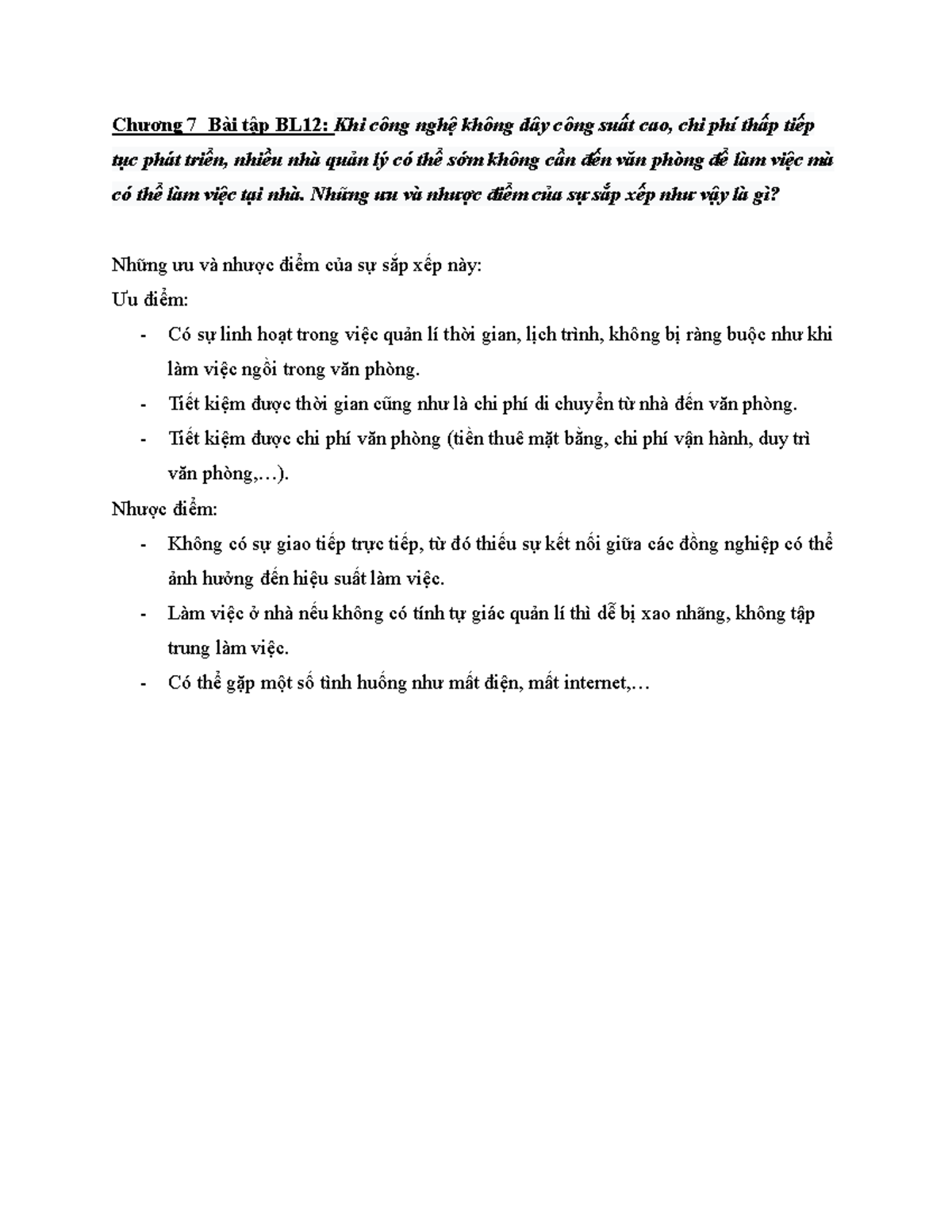 Chương 7  Bài tập BL12: Khi công nghệ không dây công suất cao, chi phí thấp tiếp tục phát triển, nhiều nhà quản lý có thể sớm không cần đến văn phòng để làm việc mà có thể làm việc tại nhà. Những ưu và nhược điểm của sự sắp xếp như vậy là gì?

Những ưu và nhược điểm của sự sắp xếp này:
Ưu điểm:

- Có sự linh hoạt trong việc quản lí thời gian, lịch trình, không bị ràng buộc như khi làm việc ngồi trong văn phòng.
- Tiết kiệm được thời gian cũng như là chi phí di chuyển từ nhà đến văn phòng.
- Tiết kiệm được chi phí văn phòng (tiền thuê mặt bằng, chi phí vận hành, duy trì văn phòng,…).

Nhược điểm:

- Không có sự giao tiếp trực tiếp, từ đó thiếu sự kết nối giữa các đồng nghiệp có thể ảnh hưởng đến hiệu suất làm việc.
- Làm việc ở nhà nếu không có tính tự giác quản lí thì dễ bị xao nhãng, không tập trung làm việc.
- Có thể gặp một số tình huống như mất điện, mất internet,…